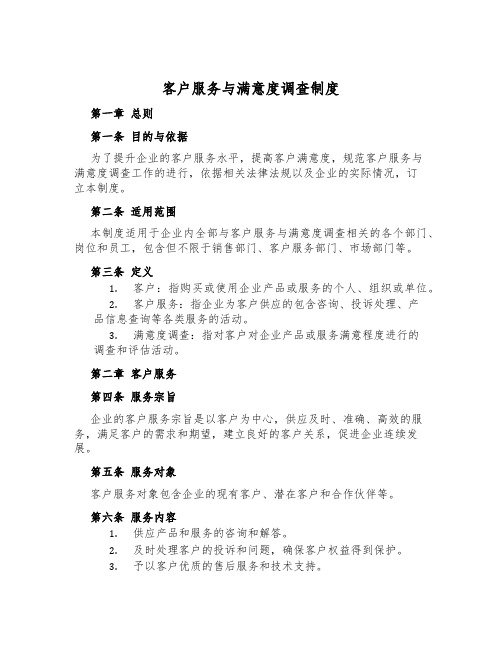 客户服务与满意度调查制度

第一章 总则

第一条 目的与依据

为了提升企业的客户服务水平，提高客户满意度，规范客户服务与满意度调查工作的进行，依据相关法律法规以及企业的实际情况，订立本制度。

第二条 适用范围

本制度适用于企业内全部与客户服务与满意度调查相关的各个部门、岗位和员工，包含但不限于销售部门、客户服务部门、市场部门等。

第三条 定义

1. 客户：指购买或使用企业产品或服务的个人、组织或单位。

2. 客户服务：指企业为客户供应的包含咨询、投诉处理、产品信息查询等各类服务的活动。

3. 满意度调查：指对客户对企业产品或服务满意程度进行的调查和评估活动。

第二章 客户服务

第四条 服务宗旨

企业的客户服务宗旨是以客户为中心，供应及时、准确、高效的服务，满足客户的需求和期望，建立良好的客户关系，促进企业连续发展。

第五条 服务对象

客户服务对象包含企业的现有客户、潜在客户和合作伙伴等。

第六条 服务内容

1. 供应产品和服务的咨询和解答。

2. 及时处理客户的投诉和问题，确保客户权益得到保护。

3. 予以客户优质的售后服务和技术支持。